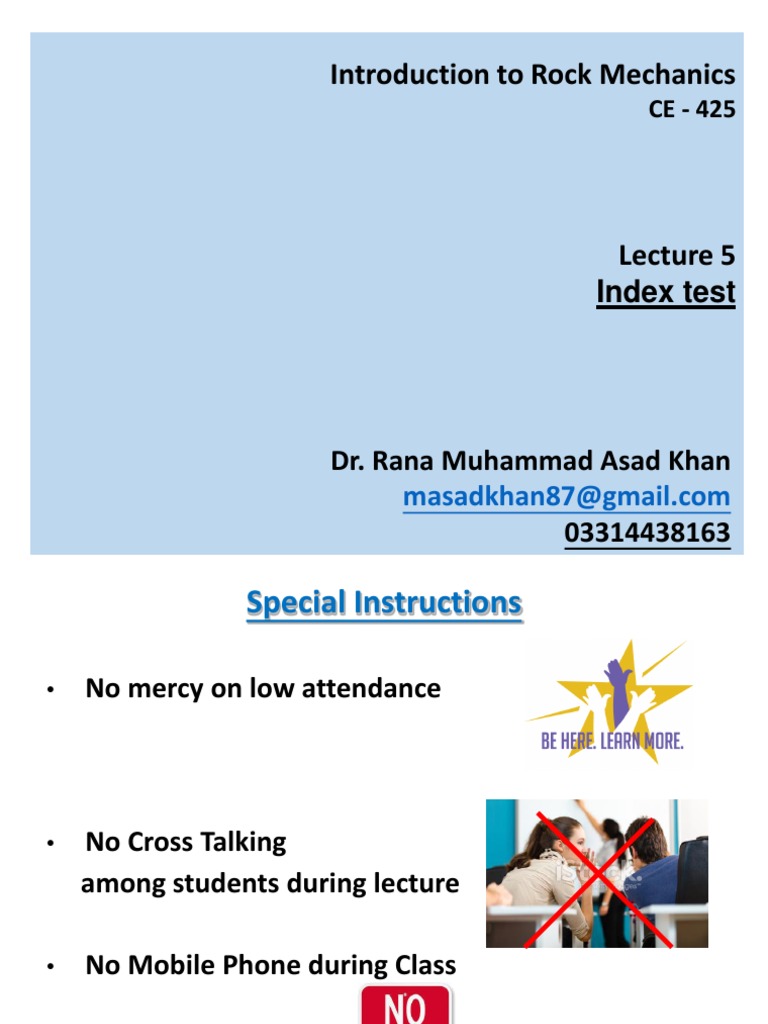 Introduction to Rock Mechanics
CE - 425

Lecture 5
Index test

Dr. Rana Muhammad Asad Khan
masadkhan87@gmail.com
03314438163

Special Instructions

• No mercy on low attendance

BE HERE. LEARN MORE.

• No Cross Talking among students during lecture

iStock

• No Mobile Phone during Class

NO